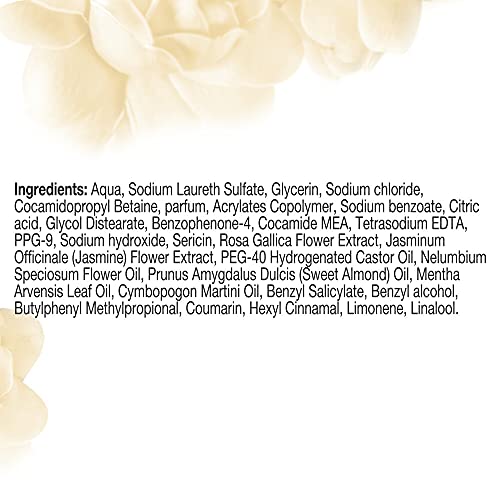 Ingredients: Aqua, Sodium Laureth Sulfate, Glycerin, Sodium chloride, Cocamidopropyl Betaine, parfum, Acrylates Copolymer, Sodium benzoate, Citric acid, Glycol Distearate, Benzophenone-4, Cocamide MEA, Tetrasodium EDTA, PPG-9, Sodium hydroxide, Sericin, Rosa Gallica Flower Extract, Jasminum Officinale (Jasmine) Flower Extract, PEG-40 Hydrogenated Castor Oil, Nelumbium Speciosum Flower Oil, Prunus Amygdalus Dulcis (Sweet Almond) Oil, Mentha Arvensis Leaf Oil, Cymbopogon Martini Oil, Benzyl Salicylate, Benzyl alcohol, Butylphenyl Methylpropional, Coumarin, Hexyl Cinnamal, Limonene, Linalool.